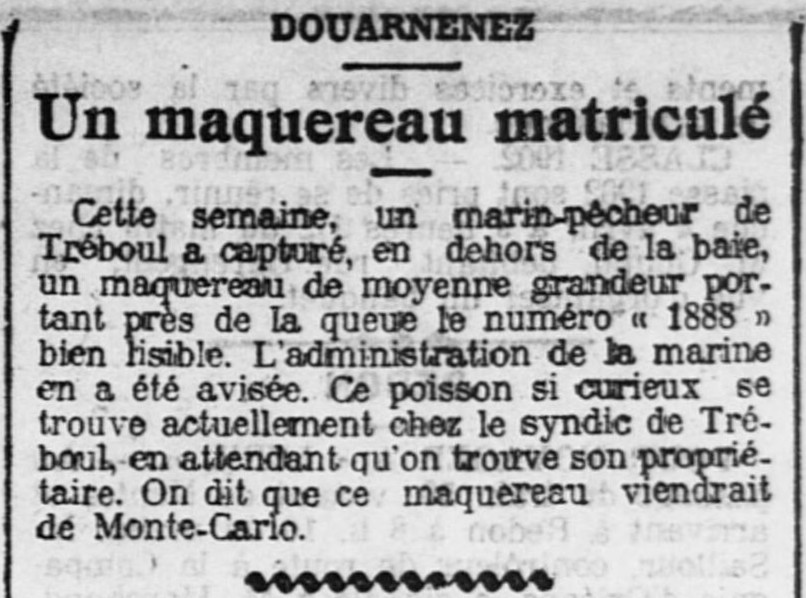 DOUARNENEZ

Un maquereau matriculé

Cette semaine, un marin-pêcheur de Tréboul a capturé, en dehors de la baie, un maquereau de moyenne grandeur portant près de la queue le numéro « 1888 » bien lisible. L'administration de la marine en a été avisée. Ce poisson si curieux se trouve actuellement chez le syndic de Tréboul, en attendant qu'on trouve son propriétaire. On dit que ce maquereau viendrait de Monte-Carlo.